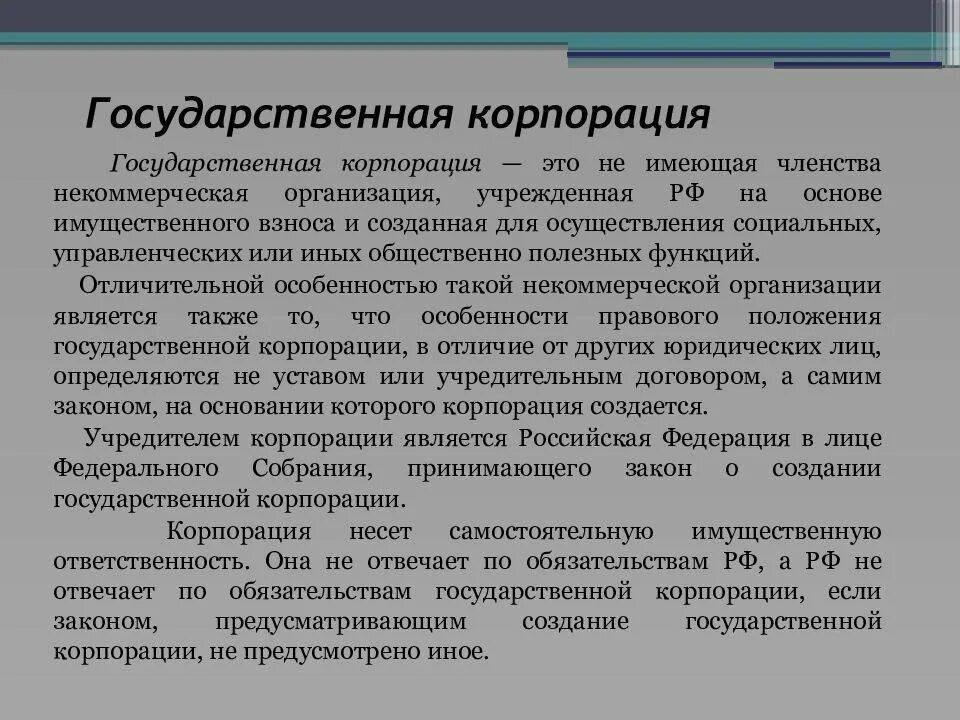 Государственная корпорация

Государственная корпорация — это не имеющая членства некоммерческая организация, учрежденная РФ на основе имущественного взноса и созданная для осуществления социальных, управленческих или иных общественно полезных функций.

Отличительной особенностью такой некоммерческой организации является также то, что особенности правового положения государственной корпорации, в отличие от других юридических лиц, определяются не уставом или учредительным договором, а самим законом, на основании которого корпорация создается.

Учредителем корпорации является Российская Федерация в лице Федерального Собрания, принимающего закон о создании государственной корпорации.

Корпорация несет самостоятельную имущественную ответственность. Она не отвечает по обязательствам РФ, а РФ не отвечает по обязательствам государственной корпорации, если законом, предусматривающим создание государственной корпорации, не предусмотрено иное.